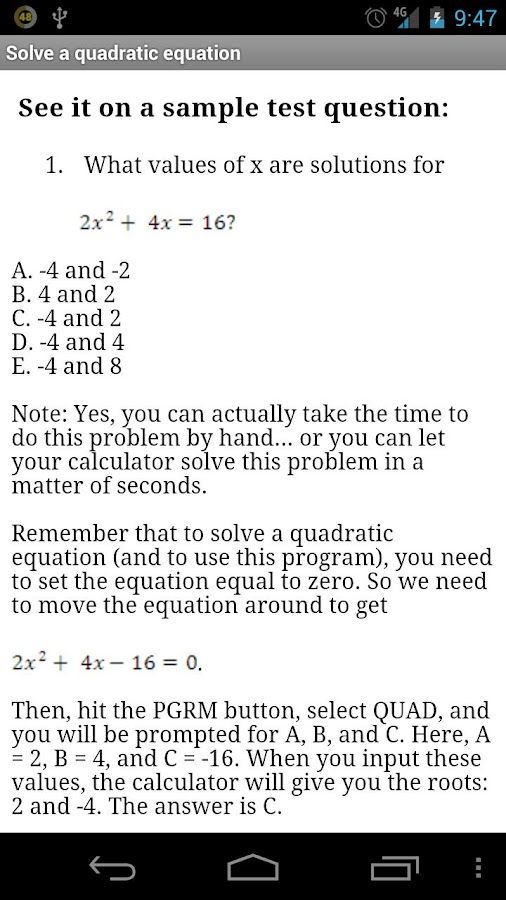 48 4G 9:47

Solve a quadratic equation

See it on a sample test question:

1. What values of x are solutions for

$2x^2 + 4x = 16$?

A. -4 and -2
B. 4 and 2
C. -4 and 2
D. -4 and 4
E. -4 and 8

Note: Yes, you can actually take the time to do this problem by hand... or you can let your calculator solve this problem in a matter of seconds.

Remember that to solve a quadratic equation (and to use this program), you need to set the equation equal to zero. So we need to move the equation around to get

$2x^2 + 4x - 16 = 0$.

Then, hit the PGRM button, select QUAD, and you will be prompted for A, B, and C. Here, A = 2, B = 4, and C = -16. When you input these values, the calculator will give you the roots: 2 and -4. The answer is C.